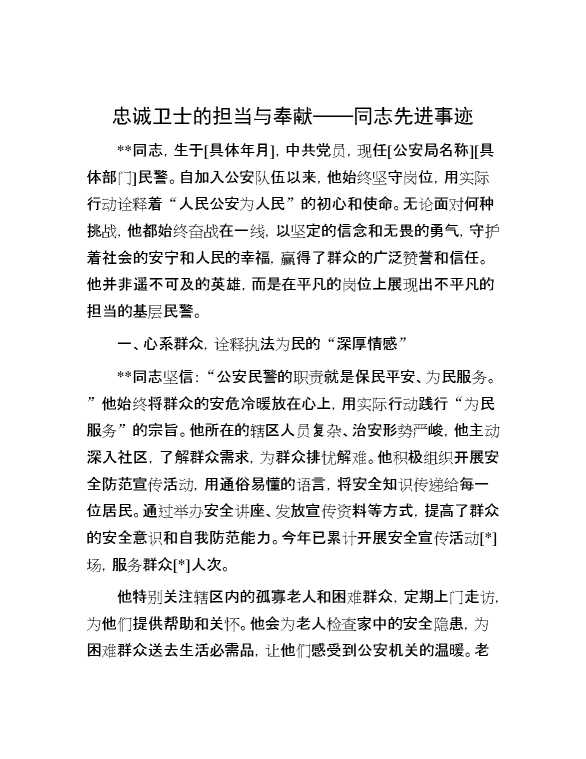 忠诚卫士的担当与奉献——同志先进事迹

**同志，生于[具体年月]，中共党员，现任[公安局名称][具体部门]民警。自加入公安队伍以来，他始终坚守岗位，用实际行动诠释着“人民公安为人民”的初心和使命。无论面对何种挑战，他都始终奋战在一线，以坚定的信念和无畏的勇气，守护着社会的安宁和人民的幸福，赢得了群众的广泛赞誉和信任。他并非遥不可及的英雄，而是在平凡的岗位上展现出不平凡的担当的基层民警。

一、心系群众，诠释执法为民的“深厚情感”

**同志坚信：“公安民警的职责就是保民平安、为民服务。”他始终将群众的安危冷暖放在心上，用实际行动践行“为民服务”的宗旨。他所在的辖区人员复杂、治安形势严峻，他主动深入社区，了解群众需求，为群众排忧解难。他积极组织开展安全防范宣传活动，用通俗易懂的语言，将安全知识传递给每一位居民。通过举办安全讲座、发放宣传资料等方式，提高了群众的安全意识和自我防范能力。今年已累计开展安全宣传活动[*]场，服务群众[*]人次。

他特别关注辖区内的孤寡老人和困难群众，定期上门走访，为他们提供帮助和关怀。他会为老人检查家中的安全隐患，为困难群众送去生活必需品，让他们感受到公安机关的温暖。老